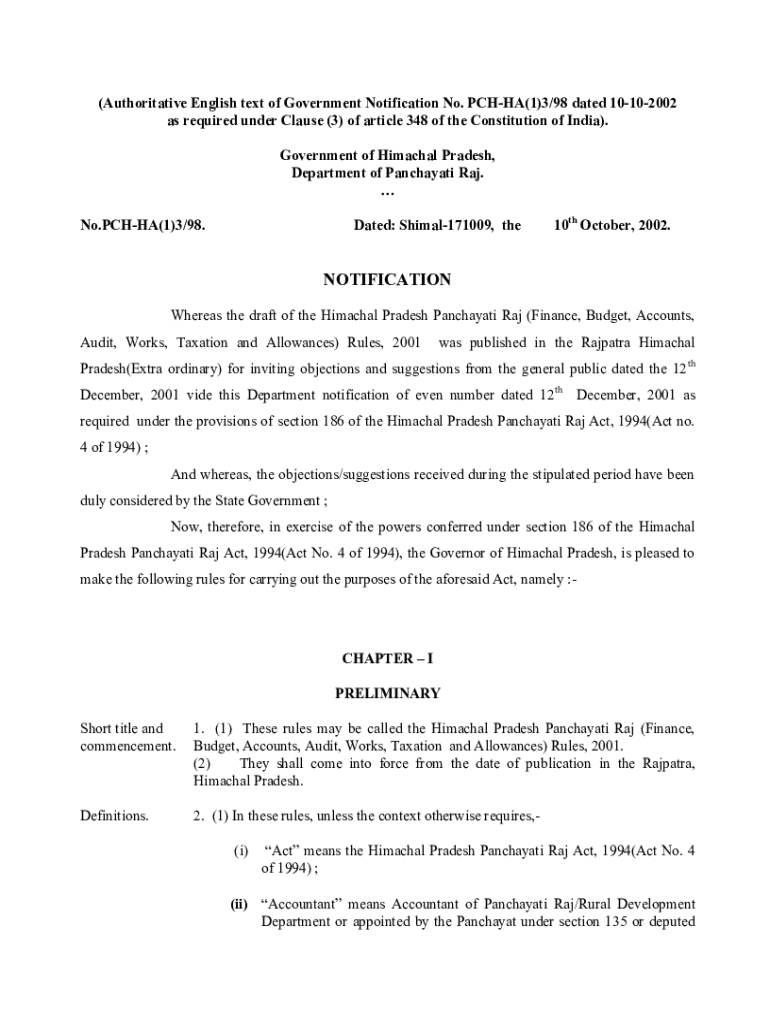 (Authoritative English text of Government Notification No. PCH-HA(1)3/98 dated 10-10-2002 as required under Clause (3) of article 348 of the Constitution of India).

Government of Himachal Pradesh,
Department of Panchayati Raj.
…

No.PCH-HA(1)3/98. Dated: Shimal-171009, the $10^{th}$ October, 2002.

NOTIFICATION

Whereas the draft of the Himachal Pradesh Panchayati Raj (Finance, Budget, Accounts, Audit, Works, Taxation and Allowances) Rules, 2001 was published in the Rajpatra Himachal Pradesh(Extra ordinary) for inviting objections and suggestions from the general public dated the $12^{th}$ December, 2001 vide this Department notification of even number dated $12^{th}$ December, 2001 as required under the provisions of section 186 of the Himachal Pradesh Panchayati Raj Act, 1994(Act no. 4 of 1994) ;

And whereas, the objections/suggestions received during the stipulated period have been duly considered by the State Government ;

Now, therefore, in exercise of the powers conferred under section 186 of the Himachal Pradesh Panchayati Raj Act, 1994(Act No. 4 of 1994), the Governor of Himachal Pradesh, is pleased to make the following rules for carrying out the purposes of the aforesaid Act, namely :-

CHAPTER – I

PRELIMINARY

Short title and commencement.

1. (1) These rules may be called the Himachal Pradesh Panchayati Raj (Finance, Budget, Accounts, Audit, Works, Taxation and Allowances) Rules, 2001.
(2) They shall come into force from the date of publication in the Rajpatra, Himachal Pradesh.

Definitions.

2. (1) In these rules, unless the context otherwise requires,-

(i) “Act” means the Himachal Pradesh Panchayati Raj Act, 1994(Act No. 4 of 1994) ;

(ii) “Accountant” means Accountant of Panchayati Raj/Rural Development Department or appointed by the Panchayat under section 135 or deputed